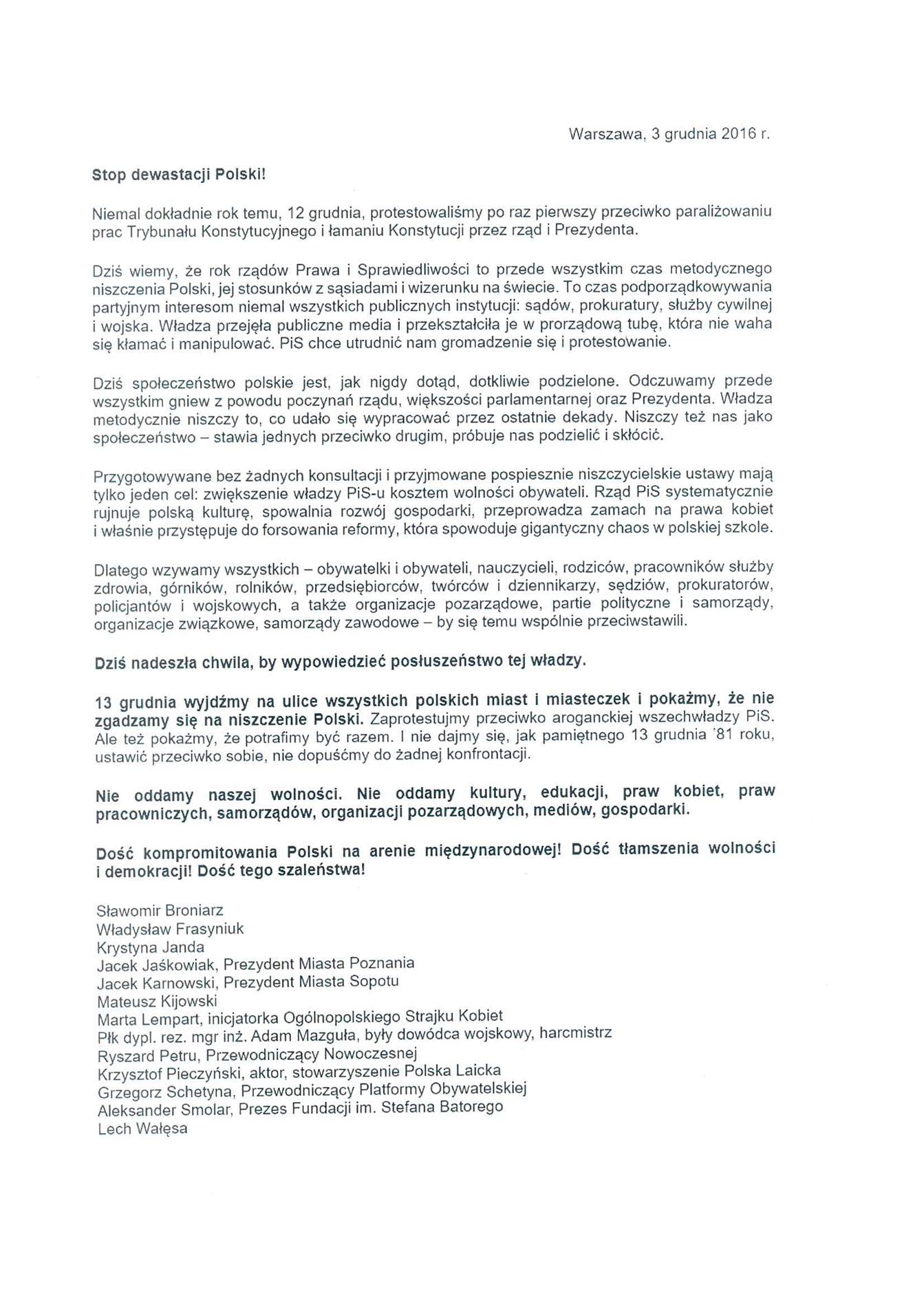 Warszawa, 3 grudnia 2016 r.

Stop dewastacji Polski!

Niemal dokładnie rok temu, 12 grudnia, protestowaliśmy po raz pierwszy przeciwko paraliżowaniu prac Trybunału Konstytucyjnego i łamaniu Konstytucji przez rząd i Prezydenta.

Dziś wiemy, że rok rządów Prawa i Sprawiedliwości to przede wszystkim czas metodycznego niszczenia Polski, jej stosunków z sąsiadami i wizerunku na świecie. To czas podporządkowywania partyjnym interesom niemal wszystkich publicznych instytucji: sądów, prokuratury, służby cywilnej i wojska. Władza przejęła publiczne media i przekształciła je w prorządową tubę, która nie waha się kłamać i manipulować. PiS chce utrudnić nam gromadzenie się i protestowanie.

Dziś społeczeństwo polskie jest, jak nigdy dotąd, dotkliwie podzielone. Odczuwamy przede wszystkim gniew z powodu poczynań rządu, większości parlamentarnej oraz Prezydenta. Władza metodycznie niszczy to, co udało się wypracować przez ostatnie dekady. Niszczy też nas jako społeczeństwo – stawia jednych przeciwko drugim, próbuje nas podzielić i skłócić.

Przygotowywane bez żadnych konsultacji i przyjmowane pospiesznie niszczycielskie ustawy mają tylko jeden cel: zwiększenie władzy PiS-u kosztem wolności obywateli. Rząd PiS systematycznie rujnuje polską kulturę, spowalnia rozwój gospodarki, przeprowadza zamach na prawa kobiet i właśnie przystępuje do forsowania reformy, która spowoduje gigantyczny chaos w polskiej szkole.

Dlatego wzywamy wszystkich – obywatelki i obywateli, nauczycieli, rodziców, pracowników służby zdrowia, górników, rolników, przedsiębiorców, twórców i dziennikarzy, sędziów, prokuratorów, policjantów i wojskowych, a także organizacje pozarządowe, partie polityczne i samorządy, organizacje związkowe, samorządy zawodowe – by się temu wspólnie przeciwstawili.

Dziś nadeszła chwila, by wypowiedzieć posłuszeństwo tej władzy.

13 grudnia wyjdźmy na ulice wszystkich polskich miast i miasteczek i pokażmy, że nie zgadzamy się na niszczenie Polski. Zaprotestujmy przeciwko aroganckiej wszechwładzy PiS. Ale też pokażmy, że potrafimy być razem. I nie dajmy się, jak pamiętnego 13 grudnia '81 roku, ustawić przeciwko sobie, nie dopuśćmy do żadnej konfrontacji.

Nie oddamy naszej wolności. Nie oddamy kultury, edukacji, praw kobiet, praw pracowniczych, samorządów, organizacji pozarządowych, mediów, gospodarki.

Dość kompromitowania Polski na arenie międzynarodowej! Dość tłamszenia wolności i demokracji! Dość tego szaleństwa!

Sławomir Broniarz
Władysław Frasyniuk
Krystyna Janda
Jacek Jaśkowiak, Prezydent Miasta Poznania
Jacek Karnowski, Prezydent Miasta Sopotu
Mateusz Kijowski
Marta Lempart, inicjatorka Ogólnopolskiego Strajku Kobiet
Płk dypl. rez. mgr inż. Adam Mazguła, były dowódca wojskowy, harcmistrz
Ryszard Petru, Przewodniczący Nowoczesnej
Krzysztof Pieczyński, aktor, stowarzyszenie Polska Laicka
Grzegorz Schetyna, Przewodniczący Platformy Obywatelskiej
Aleksander Smolar, Prezes Fundacji im. Stefana Batorego
Lech Wałęsa